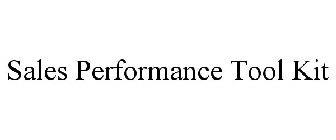 Sales Performance Tool Kit